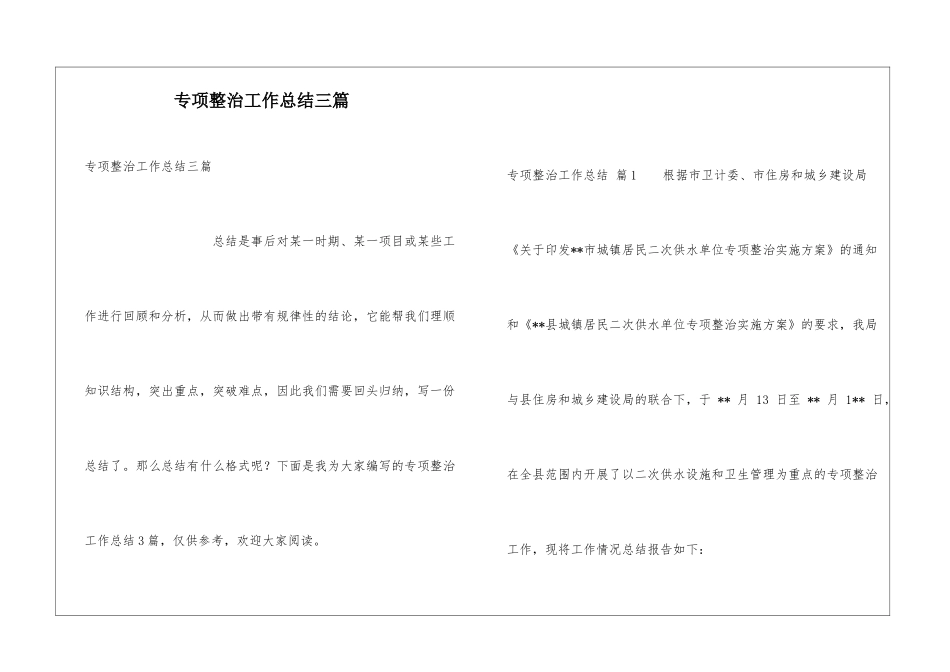 专项整治工作总结三篇

专项整治工作总结三篇

总结是事后对某一时期、某一项目或某些工作进行回顾和分析，从而做出带有规律性的结论，它能帮我们理顺知识结构，突出重点，突破难点，因此我们需要回头归纳，写一份总结了。那么总结有什么格式呢？下面是我为大家编写的专项整治工作总结3篇，仅供参考，欢迎大家阅读。

专项整治工作总结 篇1　　根据市卫计委、市住房和城乡建设局《关于印发**市城镇居民二次供水单位专项整治实施方案》的通知和《**县城镇居民二次供水单位专项整治实施方案》的要求，我局与县住房和城乡建设局的联合下，于 ** 月 13 日至 ** 月 1** 日，在全县范围内开展了以二次供水设施和卫生管理为重点的专项整治工作，现将工作情况总结报告如下：